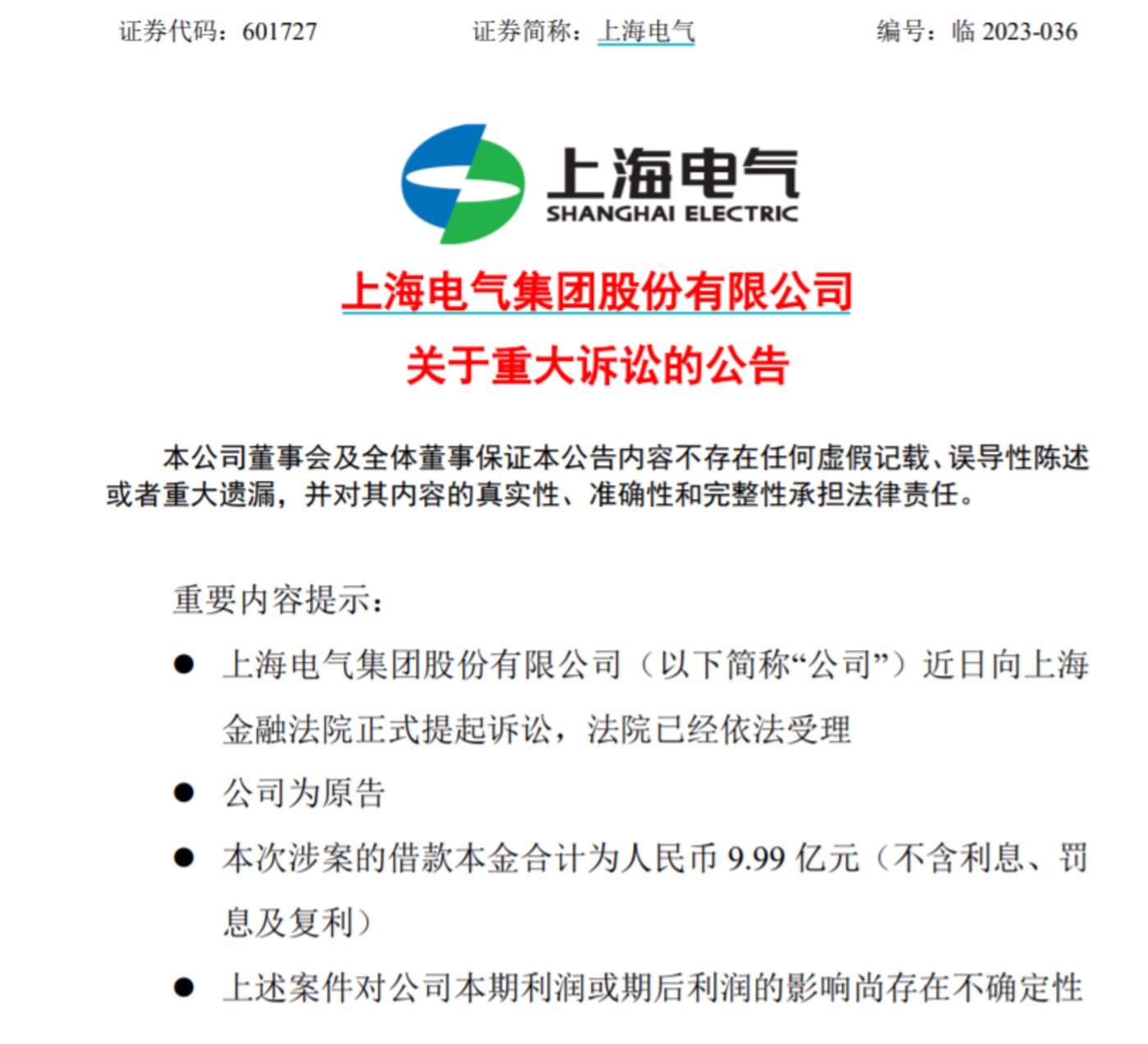 证券代码：601727　　证券简称：上海电气　　编号：临 2023-036

上海电气
SHANGHAI ELECTRIC

上海电气集团股份有限公司
关于重大诉讼的公告

本公司董事会及全体董事保证本公告内容不存在任何虚假记载、误导性陈述或者重大遗漏，并对其内容的真实性、准确性和完整性承担法律责任。

重要内容提示：

● 上海电气集团股份有限公司（以下简称“公司”）近日向上海金融法院正式提起诉讼，法院已经依法受理

● 公司为原告

● 本次涉案的借款本金合计为人民币 9.99 亿元（不含利息、罚息及复利）

● 上述案件对公司本期利润或期后利润的影响尚存在不确定性